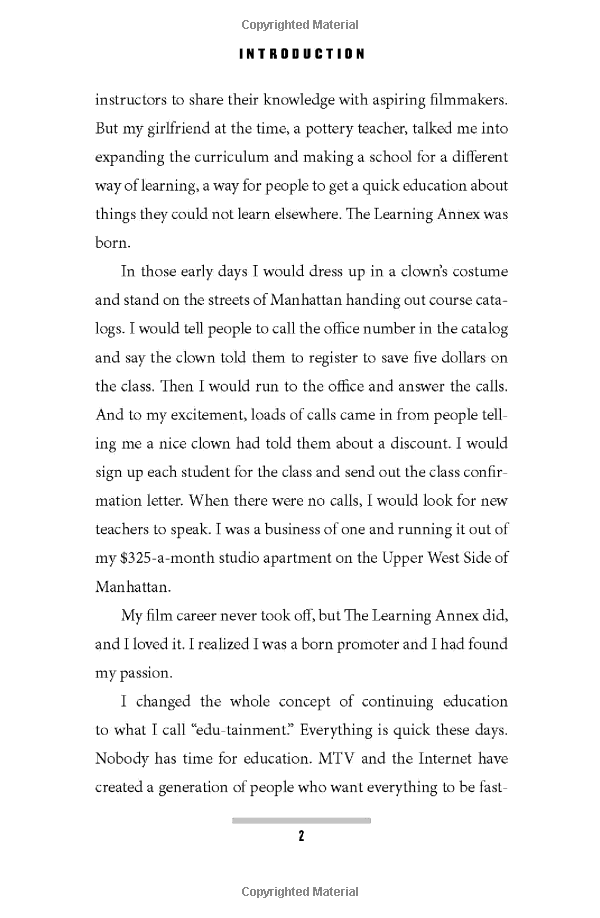 Copyrighted Material

INTRODUCTION

instructors to share their knowledge with aspiring filmmakers. But my girlfriend at the time, a pottery teacher, talked me into expanding the curriculum and making a school for a different way of learning, a way for people to get a quick education about things they could not learn elsewhere. The Learning Annex was born.

In those early days I would dress up in a clown's costume and stand on the streets of Manhattan handing out course catalogs. I would tell people to call the office number in the catalog and say the clown told them to register to save five dollars on the class. Then I would run to the office and answer the calls. And to my excitement, loads of calls came in from people telling me a nice clown had told them about a discount. I would sign up each student for the class and send out the class confirmation letter. When there were no calls, I would look for new teachers to speak. I was a business of one and running it out of my $325-a-month studio apartment on the Upper West Side of Manhattan.

My film career never took off, but The Learning Annex did, and I loved it. I realized I was a born promoter and I had found my passion.

I changed the whole concept of continuing education to what I call "edu-tainment." Everything is quick these days. Nobody has time for education. MTV and the Internet have created a generation of people who want everything to be fast-

2

Copyrighted Material